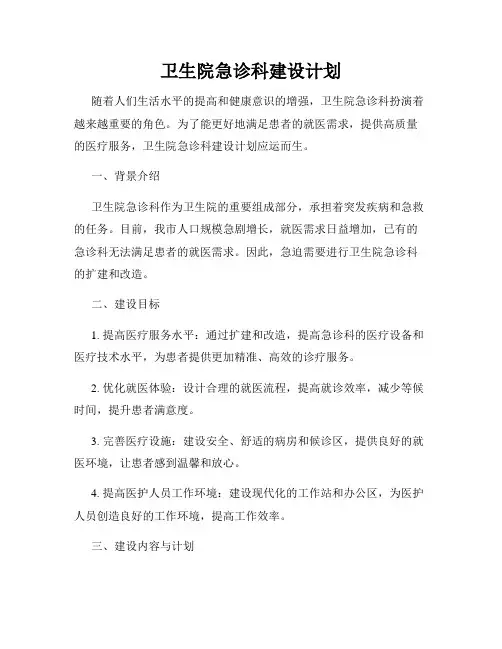 卫生院急诊科建设计划

随着人们生活水平的提高和健康意识的增强，卫生院急诊科扮演着越来越重要的角色。为了能更好地满足患者的就医需求，提供高质量的医疗服务，卫生院急诊科建设计划应运而生。

一、背景介绍

卫生院急诊科作为卫生院的重要组成部分，承担着突发疾病和急救的任务。目前，我市人口规模急剧增长，就医需求日益增加，已有的急诊科无法满足患者的就医需求。因此，急迫需要进行卫生院急诊科的扩建和改造。

二、建设目标

1. 提高医疗服务水平：通过扩建和改造，提高急诊科的医疗设备和医疗技术水平，为患者提供更加精准、高效的诊疗服务。

2. 优化就医体验：设计合理的就医流程，提高就诊效率，减少等候时间，提升患者满意度。

3. 完善医疗设施：建设安全、舒适的病房和候诊区，提供良好的就医环境，让患者感到温馨和放心。

4. 提高医护人员工作环境：建设现代化的工作站和办公区，为医护人员创造良好的工作环境，提高工作效率。

三、建设内容与计划